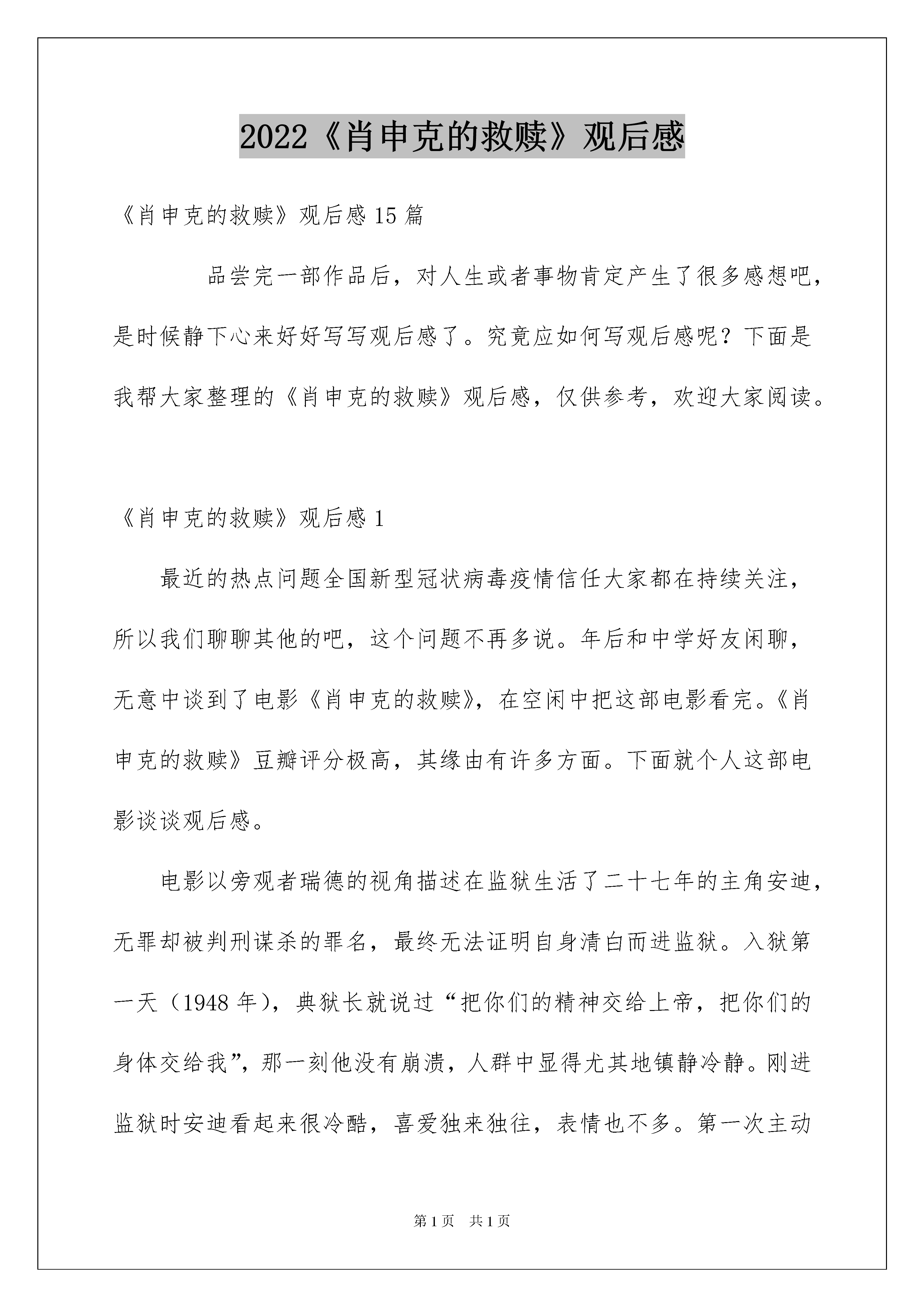 2022《肖申克的救赎》观后感

《肖申克的救赎》观后感15篇

品尝完一部作品后，对人生或者事物肯定产生了很多感想吧，是时候静下心来好好写写观后感了。究竟应如何写观后感呢？下面是我帮大家整理的《肖申克的救赎》观后感，仅供参考，欢迎大家阅读。

《肖申克的救赎》观后感1

最近的热点问题全国新型冠状病毒疫情信任大家都在持续关注，所以我们聊聊其他的吧，这个问题不再多说。年后和中学好友闲聊，无意中谈到了电影《肖申克的救赎》，在空闲中把这部电影看完。《肖申克的救赎》豆瓣评分极高，其缘由有许多方面。下面就个人这部电影谈谈观后感。

电影以旁观者瑞德的视角描述在监狱生活了二十七年的主角安迪，无罪却被判刑谋杀的罪名，最终无法证明自身清白而进监狱。入狱第一天（1948年），典狱长就说过“把你们的精神交给上帝，把你们的身体交给我”，那一刻他没有崩溃，人群中显得尤其地镇静冷静。刚进监狱时安迪看起来很冷酷，喜爱独来独往，表情也不多。第一次主动

第1页　共1页